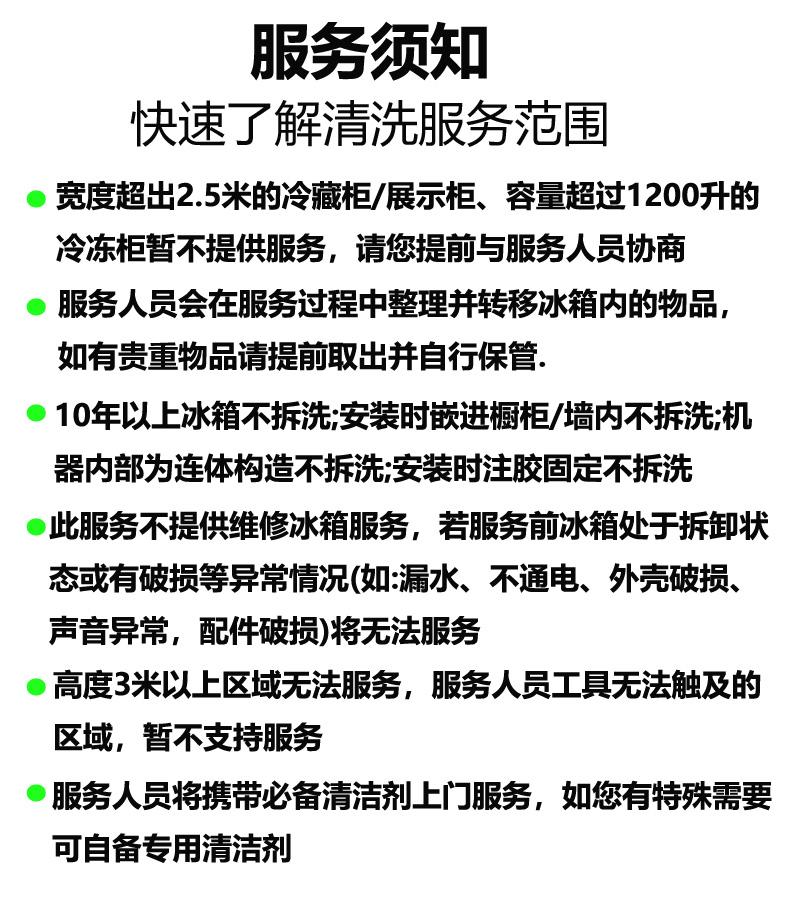 服务须知
快速了解清洗服务范围

宽度超出2.5米的冷藏柜/展示柜、容量超过1200升的冷冻柜暂不提供服务，请您提前与服务人员协商

服务人员会在服务过程中整理并转移冰箱内的物品，如有贵重物品请提前取出并自行保管.

10年以上冰箱不拆洗;安装时嵌进橱柜/墙内不拆洗;机器内部为连体构造不拆洗;安装时注胶固定不拆洗

此服务不提供维修冰箱服务，若服务前冰箱处于拆卸状态或有破损等异常情况(如:漏水、不通电、外壳破损、声音异常，配件破损)将无法服务

高度3米以上区域无法服务，服务人员工具无法触及的区域，暂不支持服务

服务人员将携带必备清洁剂上门服务，如您有特殊需要可自备专用清洁剂